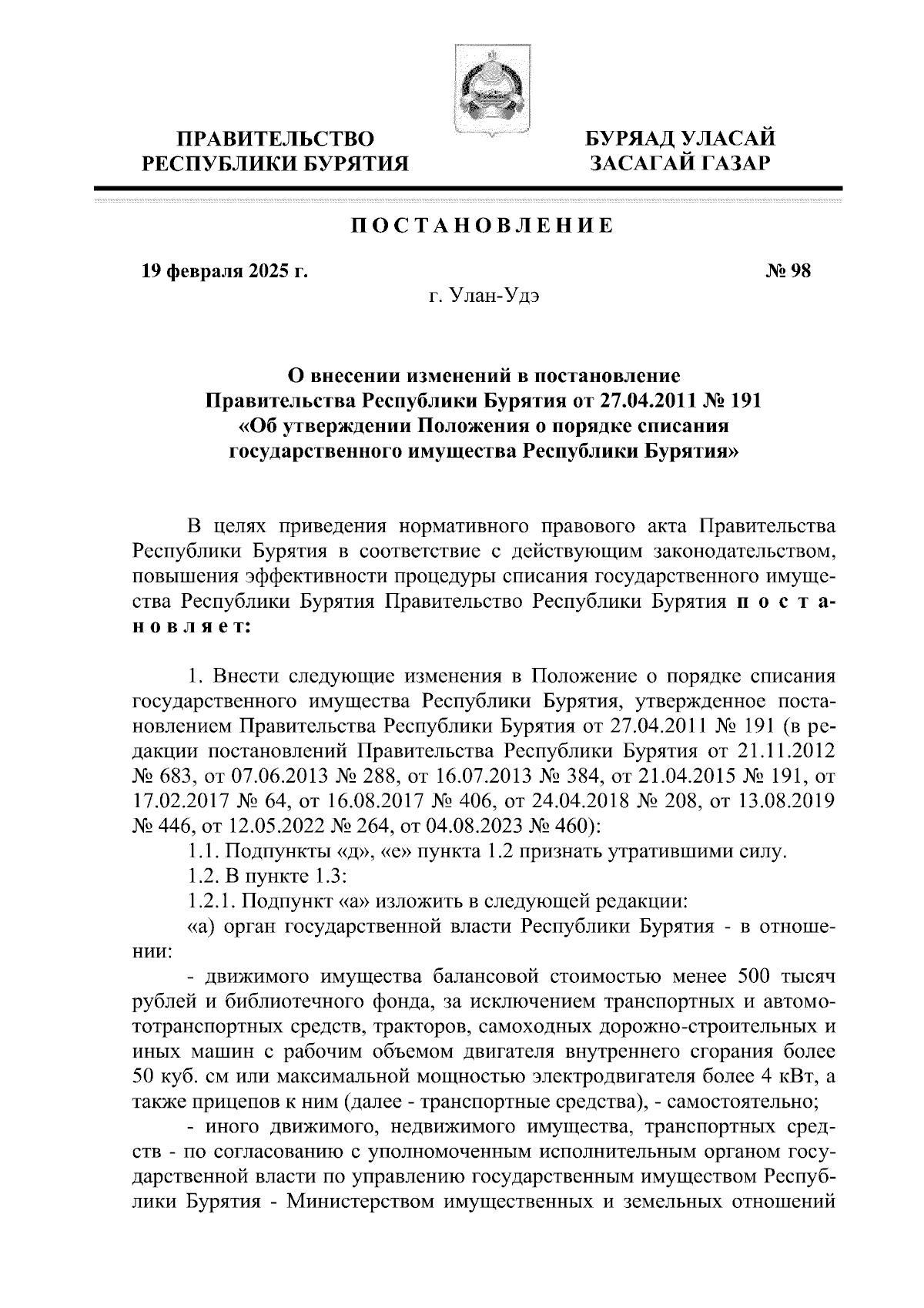 ПРАВИТЕЛЬСТВО РЕСПУБЛИКИ БУРЯТИЯ

БУРЯАД УЛАСАЙ ЗАСАГАЙ ГАЗАР

ПОСТАНОВЛЕНИЕ

19 февраля 2025 г.

№ 98

г. Улан-Удэ

О внесении изменений в постановление Правительства Республики Бурятия от 27.04.2011 № 191 «Об утверждении Положения о порядке списания государственного имущества Республики Бурятия»

В целях приведения нормативного правового акта Правительства Республики Бурятия в соответствие с действующим законодательством, повышения эффективности процедуры списания государственного имущества Республики Бурятия Правительство Республики Бурятия постановляет:

1. Внести следующие изменения в Положение о порядке списания государственного имущества Республики Бурятия, утвержденное постановлением Правительства Республики Бурятия от 27.04.2011 № 191 (в редакции постановлений Правительства Республики Бурятия от 21.11.2012 № 683, от 07.06.2013 № 288, от 16.07.2013 № 384, от 21.04.2015 № 191, от 17.02.2017 № 64, от 16.08.2017 № 406, от 24.04.2018 № 208, от 13.08.2019 № 446, от 12.05.2022 № 264, от 04.08.2023 № 460):

1.1. Подпункты «д», «е» пункта 1.2 признать утратившими силу.

1.2. В пункте 1.3:

1.2.1. Подпункт «а» изложить в следующей редакции:

«а) орган государственной власти Республики Бурятия - в отношении:

- движимого имущества балансовой стоимостью менее 500 тысяч рублей и библиотечного фонда, за исключением транспортных и автомототранспортных средств, тракторов, самоходных дорожно-строительных и иных машин с рабочим объемом двигателя внутреннего сгорания более 50 куб. см или максимальной мощностью электродвигателя более 4 кВт, а также прицепов к ним (далее - транспортные средства), - самостоятельно;

- иного движимого, недвижимого имущества, транспортных средств - по согласованию с уполномоченным исполнительным органом государственной власти по управлению государственным имуществом Республики Бурятия - Министерством имущественных и земельных отношений